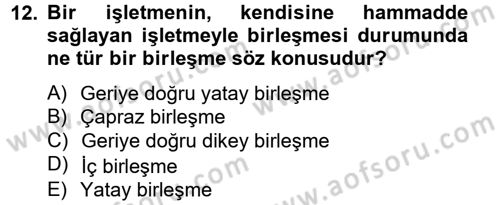 12. Bir işletmenin, kendisine hammadde sağlayan işletmeyle birleşmesi durumunda ne tür bir birleşme söz konusudur?

A) Geriye doğru yatay birleşme
B) Çapraz birleşme
C) Geriye doğru dikey birleşme
D) İç birleşme
E) Yatay birleşme

www.aofsoru.com